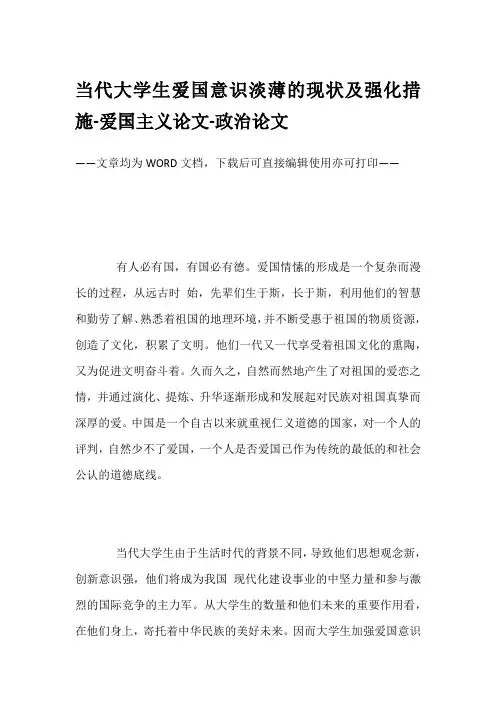 当代大学生爱国意识淡薄的现状及强化措施-爱国主义论文-政治论文

——文章均为 WORD 文档，下载后可直接编辑使用亦可打印——

有人必有国，有国必有德。爱国情愫的形成是一个复杂而漫长的过程，从远古时 始，先辈们生于斯，长于斯，利用他们的智慧和勤劳了解、熟悉着祖国的地理环境，并不断受惠于祖国的物质资源，创造了文化，积累了文明。他们一代又一代享受着祖国文化的熏陶，又为促进文明奋斗着。久而久之，自然而然地产生了对祖国的爱恋之情，并通过演化、提炼、升华逐渐形成和发展起对民族对祖国真挚而深厚的爱。中国是一个自古以来就重视仁义道德的国家，对一个人的评判，自然少不了爱国，一个人是否爱国已作为传统的最低的和社会公认的道德底线。

当代大学生由于生活时代的背景不同，导致他们思想观念新，创新意识强，他们将成为我国 现代化建设事业的中坚力量和参与激烈的国际竞争的主力军。从大学生的数量和他们未来的重要作用看，在他们身上，寄托着中华民族的美好未来。因而大学生加强爱国意识